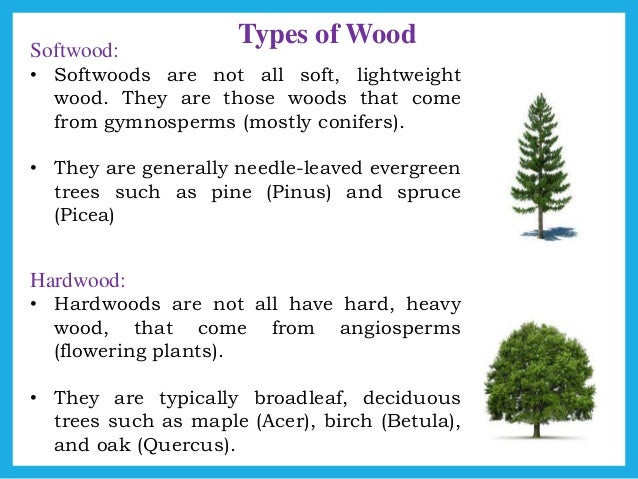 Types of Wood

Softwood:

• Softwoods are not all soft, lightweight wood. They are those woods that come from gymnosperms (mostly conifers).

• They are generally needle-leaved evergreen trees such as pine (Pinus) and spruce (Picea)

Hardwood:

• Hardwoods are not all have hard, heavy wood, that come from angiosperms (flowering plants).

• They are typically broadleaf, deciduous trees such as maple (Acer), birch (Betula), and oak (Quercus).